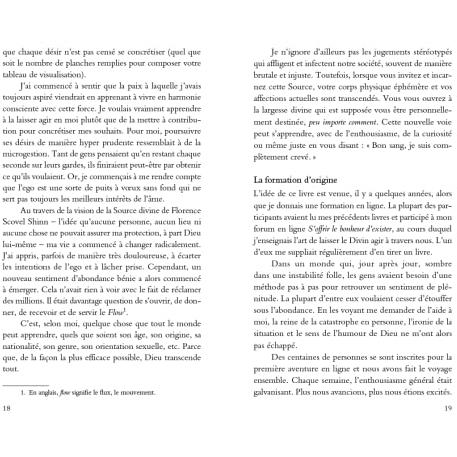 que chaque désir n'est pas censé se concrétiser (quel que soit le nombre de planches remplies pour composer votre tableau de visualisation).

J'ai commencé à sentir que la paix à laquelle j'avais toujours aspiré viendrait en apprenant à vivre en harmonie consciente avec cette force. Je voulais vraiment apprendre à la laisser agir en moi plutôt que de la mettre à contribution pour concrétiser mes souhaits. Pour moi, poursuivre ses désirs de manière hyper prudente ressemblait à de la microgestion. Tant de gens pensaient qu'en restant chaque seconde sur leurs gardes, ils finiraient peut-être par obtenir ce qu'ils voulaient. Or, je commençais à me rendre compte que l'ego est une sorte de puits à vœux sans fond qui ne sert pas toujours les meilleurs intérêts de l'âme.

Au travers de la vision de la Source divine de Florence Scovel Shinn – l'idée qu'aucune personne, aucun lieu ni aucune chose ne pouvait assurer ma protection, à part Dieu lui-même – ma vie a commencé à changer radicalement. J'ai appris, parfois de manière très douloureuse, à écarter les intentions de l'ego et à lâcher prise. Cependant, un nouveau sentiment d'abondance bénie a alors commencé à émerger. Cela n'avait rien à voir avec le fait de réclamer des millions. Il était davantage question de s'ouvrir, de donner, de recevoir et de servir le *Flow*$^1$.

C'est, selon moi, quelque chose que tout le monde peut apprendre, quels que soient son âge, son origine, sa nationalité, son genre, son orientation sexuelle, etc. Parce que, de la façon la plus efficace possible, Dieu transcende tout.

1. En anglais, *flow* signifie le flux, le mouvement.

18

Je n'ignore d'ailleurs pas les jugements stéréotypés qui affligent et infectent notre société, souvent de manière brutale et injuste. Toutefois, lorsque vous invitez et incarnez cette Source, votre corps physique éphémère et vos affections actuelles sont transcendés. Vous vous ouvrez à la largesse divine qui est supposée vous être personnellement destinée, *peu importe comment*. Cette nouvelle voie peut s'apprendre, avec de l'enthousiasme, de la curiosité ou même juste en vous disant : « Bon sang, je suis complètement crevé. »

La formation d'origine

L'idée de ce livre est venue, il y a quelques années, alors que je donnais une formation en ligne. La plupart des participants avaient lu mes précédents livres et participé à mon forum en ligne *S'offrir le bonheur d'exister*, au cours duquel j'enseignais l'art de laisser le Divin agir à travers nous. L'un d'eux me suppliait régulièrement d'en tirer un livre.

Dans un monde qui, jour après jour, sombre dans une instabilité folle, les gens avaient besoin d'une méthode pas à pas pour retrouver un sentiment de plénitude. La plupart d'entre eux voulaient cesser d'étouffer sous l'abondance. En les voyant me demander de l'aide à moi, la reine de la catastrophe en personne, l'ironie de la situation et le sens de l'humour de Dieu ne m'ont alors pas échappé.

Des centaines de personnes se sont inscrites pour la première aventure en ligne et nous avons fait le voyage ensemble. Chaque semaine, l'enthousiasme général était galvanisant. Plus nous avancions, plus nous étions excités.

19